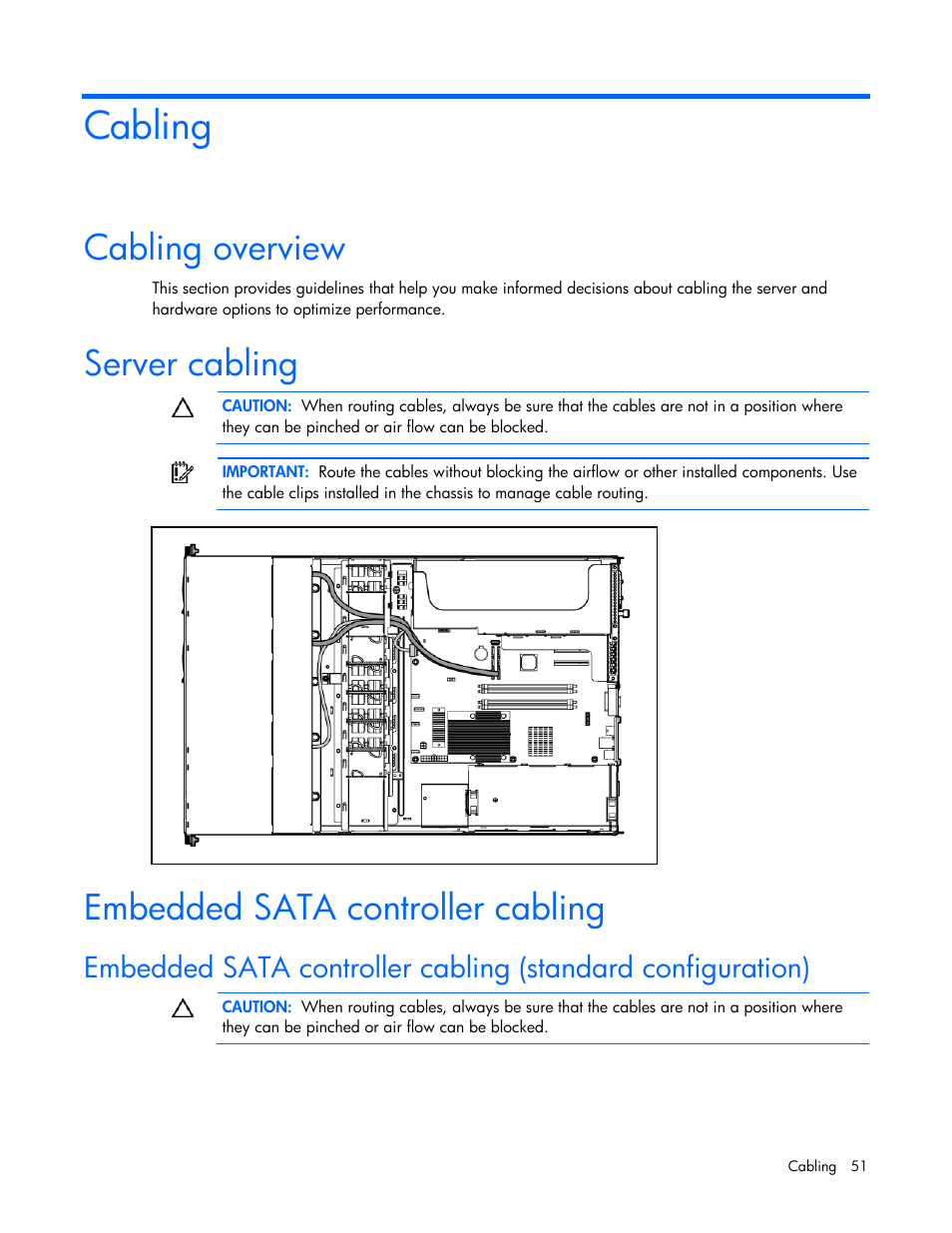 Cabling

Cabling overview

This section provides guidelines that help you make informed decisions about cabling the server and hardware options to optimize performance.

Server cabling

CAUTION: When routing cables, always be sure that the cables are not in a position where they can be pinched or air flow can be blocked.

IMPORTANT: Route the cables without blocking the airflow or other installed components. Use the cable clips installed in the chassis to manage cable routing.

Embedded SATA controller cabling

Embedded SATA controller cabling (standard configuration)

CAUTION: When routing cables, always be sure that the cables are not in a position where they can be pinched or air flow can be blocked.

Cabling 51